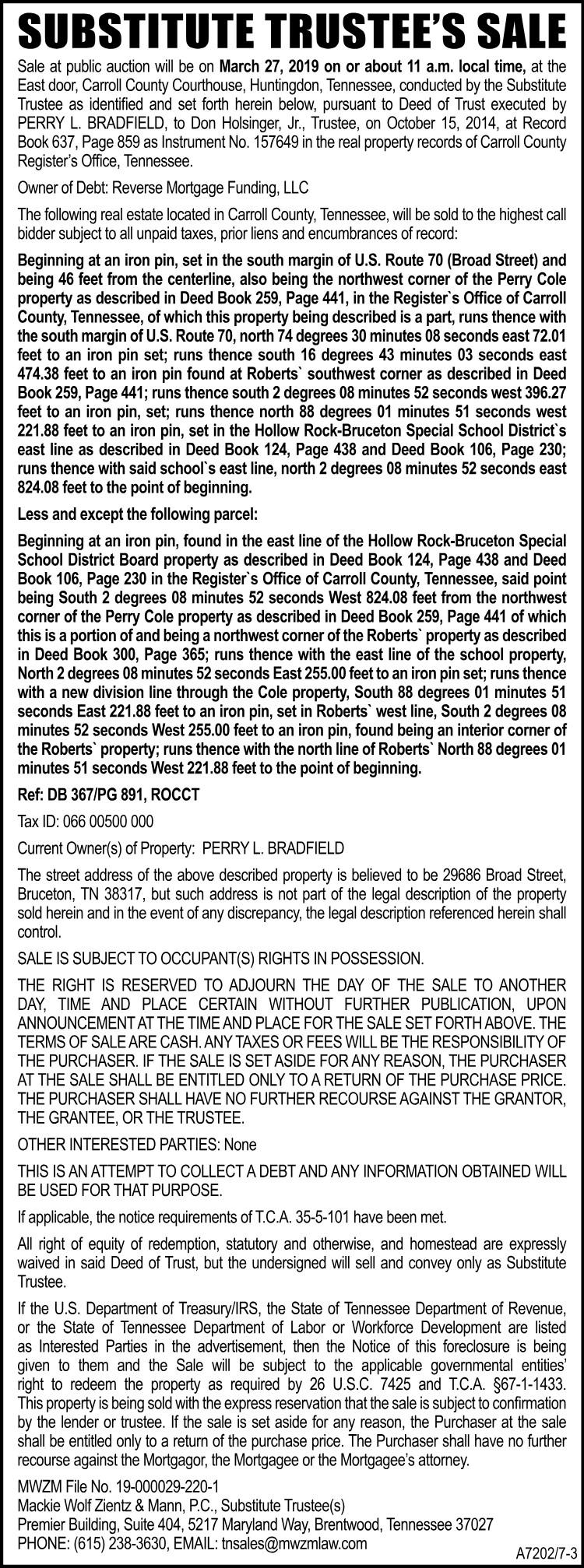 SUBSTITUTE TRUSTEE'S SALE

Sale at public auction will be on March 27, 2019 on or about 11 a.m. local time, at the East door, Carroll County Courthouse, Huntingdon, Tennessee, conducted by the Substitute Trustee as identified and set forth herein below, pursuant to Deed of Trust executed by PERRY L. BRADFIELD, to Don Holsinger, Jr., Trustee, on October 15, 2014, at Record Book 637, Page 859 as Instrument No. 157649 in the real property records of Carroll County Register's Office, Tennessee.

Owner of Debt: Reverse Mortgage Funding, LLC

The following real estate located in Carroll County, Tennessee, will be sold to the highest call bidder subject to all unpaid taxes, prior liens and encumbrances of record:

Beginning at an iron pin, set in the south margin of U.S. Route 70 (Broad Street) and being 46 feet from the centerline, also being the northwest corner of the Perry Cole property as described in Deed Book 259, Page 441, in the Register`s Office of Carroll County, Tennessee, of which this property being described is a part, runs thence with the south margin of U.S. Route 70, north 74 degrees 30 minutes 08 seconds east 72.01 feet to an iron pin set; runs thence south 16 degrees 43 minutes 03 seconds east 474.38 feet to an iron pin found at Roberts` southwest corner as described in Deed Book 259, Page 441; runs thence south 2 degrees 08 minutes 52 seconds west 396.27 feet to an iron pin, set; runs thence north 88 degrees 01 minutes 51 seconds west 221.88 feet to an iron pin, set in the Hollow Rock-Bruceton Special School District`s east line as described in Deed Book 124, Page 438 and Deed Book 106, Page 230; runs thence with said school`s east line, north 2 degrees 08 minutes 52 seconds east 824.08 feet to the point of beginning.

Less and except the following parcel:

Beginning at an iron pin, found in the east line of the Hollow Rock-Bruceton Special School District Board property as described in Deed Book 124, Page 438 and Deed Book 106, Page 230 in the Register`s Office of Carroll County, Tennessee, said point being South 2 degrees 08 minutes 52 seconds West 824.08 feet from the northwest corner of the Perry Cole property as described in Deed Book 259, Page 441 of which this is a portion of and being a northwest corner of the Roberts` property as described in Deed Book 300, Page 365; runs thence with the east line of the school property, North 2 degrees 08 minutes 52 seconds East 255.00 feet to an iron pin set; runs thence with a new division line through the Cole property, South 88 degrees 01 minutes 51 seconds East 221.88 feet to an iron pin, set in Roberts` west line, South 2 degrees 08 minutes 52 seconds West 255.00 feet to an iron pin, found being an interior corner of the Roberts` property; runs thence with the north line of Roberts` North 88 degrees 01 minutes 51 seconds West 221.88 feet to the point of beginning.

Ref: DB 367/PG 891, ROCCT

Tax ID: 066 00500 000

Current Owner(s) of Property: PERRY L. BRADFIELD

The street address of the above described property is believed to be 29686 Broad Street, Bruceton, TN 38317, but such address is not part of the legal description of the property sold herein and in the event of any discrepancy, the legal description referenced herein shall control.

SALE IS SUBJECT TO OCCUPANT(S) RIGHTS IN POSSESSION.

THE RIGHT IS RESERVED TO ADJOURN THE DAY OF THE SALE TO ANOTHER DAY, TIME AND PLACE CERTAIN WITHOUT FURTHER PUBLICATION, UPON ANNOUNCEMENT AT THE TIME AND PLACE FOR THE SALE SET FORTH ABOVE. THE TERMS OF SALE ARE CASH. ANY TAXES OR FEES WILL BE THE RESPONSIBILITY OF THE PURCHASER. IF THE SALE IS SET ASIDE FOR ANY REASON, THE PURCHASER AT THE SALE SHALL BE ENTITLED ONLY TO A RETURN OF THE PURCHASE PRICE. THE PURCHASER SHALL HAVE NO FURTHER RECOURSE AGAINST THE GRANTOR, THE GRANTEE, OR THE TRUSTEE.

OTHER INTERESTED PARTIES: None

THIS IS AN ATTEMPT TO COLLECT A DEBT AND ANY INFORMATION OBTAINED WILL BE USED FOR THAT PURPOSE.

If applicable, the notice requirements of T.C.A. 35-5-101 have been met.

All right of equity of redemption, statutory and otherwise, and homestead are expressly waived in said Deed of Trust, but the undersigned will sell and convey only as Substitute Trustee.

If the U.S. Department of Treasury/IRS, the State of Tennessee Department of Revenue, or the State of Tennessee Department of Labor or Workforce Development are listed as Interested Parties in the advertisement, then the Notice of this foreclosure is being given to them and the Sale will be subject to the applicable governmental entities' right to redeem the property as required by 26 U.S.C. 7425 and T.C.A. §67-1-1433. This property is being sold with the express reservation that the sale is subject to confirmation by the lender or trustee. If the sale is set aside for any reason, the Purchaser at the sale shall be entitled only to a return of the purchase price. The Purchaser shall have no further recourse against the Mortgagor, the Mortgagee or the Mortgagee's attorney.

MWZM File No. 19-000029-220-1
Mackie Wolf Zientz & Mann, P.C., Substitute Trustee(s)
Premier Building, Suite 404, 5217 Maryland Way, Brentwood, Tennessee 37027
PHONE: (615) 238-3630, EMAIL: tnsales@mwzmlaw.com

A7202/7-3